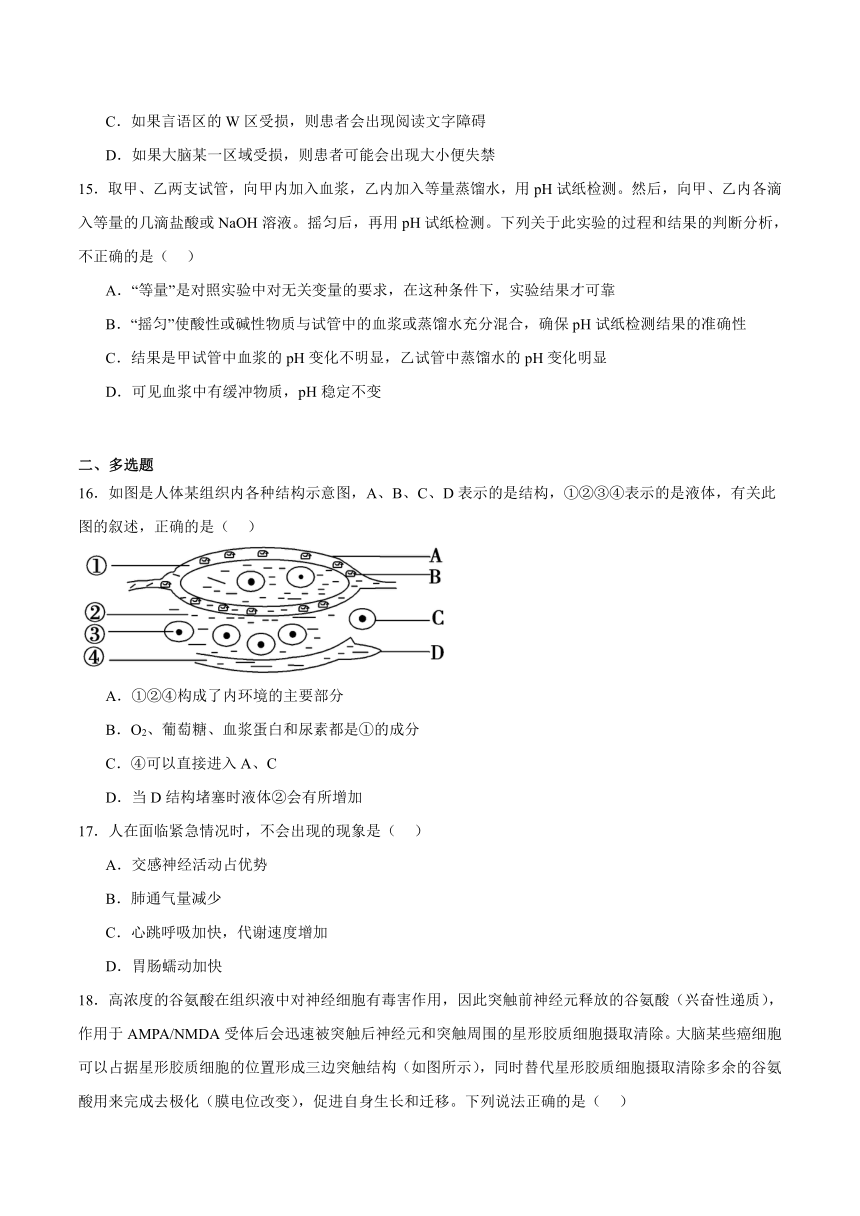 C．如果言语区的 W 区受损，则患者会出现阅读文字障碍

D．如果大脑某一区域受损，则患者可能会出现大小便失禁

15．取甲、乙两支试管，向甲内加入血浆，乙内加入等量蒸馏水，用 pH 试纸检测。然后，向甲、乙内各滴入等量的几滴盐酸或 NaOH 溶液。摇匀后，再用 pH 试纸检测。下列关于此实验的过程和结果的判断分析，不正确的是（    ）

A．“等量”是对照实验中对无关变量的要求，在这种条件下，实验结果才可靠

B．“摇匀”使酸性或碱性物质与试管中的血浆或蒸馏水充分混合，确保 pH 试纸检测结果的准确性

C．结果是甲试管中血浆的 pH 变化不明显，乙试管中蒸馏水的 pH 变化明显

D．可见血浆中有缓冲物质，pH 稳定不变

二、多选题

16．如图是人体某组织内各种结构示意图，A、B、C、D 表示的是结构，①②③④表示的是液体，有关此图的叙述，正确的是（    ）

①
②
③
④
A
B
C
D

A．①②④构成了内环境的主要部分

B．$O_2$、葡萄糖、血浆蛋白和尿素都是①的成分

C．④可以直接进入 A、C

D．当 D 结构堵塞时液体②会有所增加

17．人在面临紧急情况时，不会出现的现象是（    ）

A．交感神经活动占优势

B．肺通气量减少

C．心跳呼吸加快，代谢速度增加

D．胃肠蠕动加快

18．高浓度的谷氨酸在组织液中对神经细胞有毒害作用，因此突触前神经元释放的谷氨酸（兴奋性递质），作用于 AMPA/NMDA 受体后会迅速被突触后神经元和突触周围的星形胶质细胞摄取清除。大脑某些癌细胞可以占据星形胶质细胞的位置形成三边突触结构（如图所示），同时替代星形胶质细胞摄取清除多余的谷氨酸用来完成去极化（膜电位改变），促进自身生长和迁移。下列说法正确的是（    ）